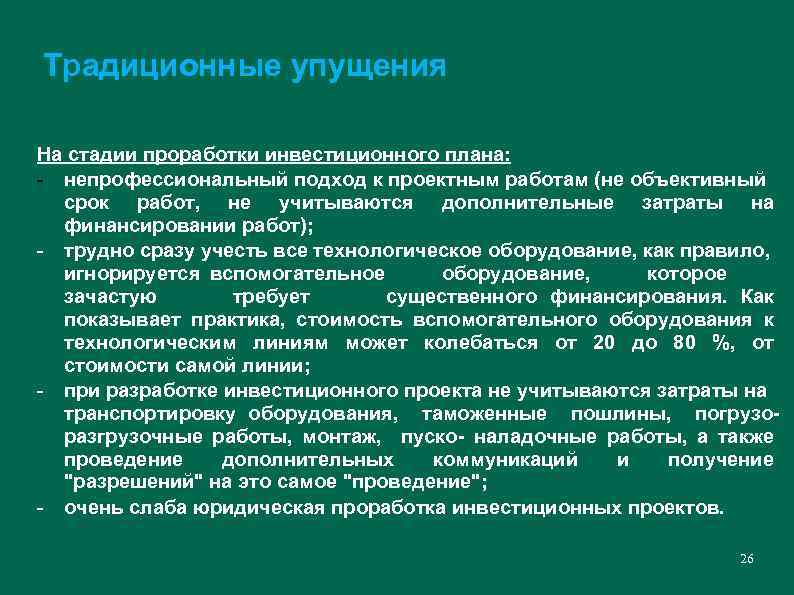 Традиционные упущения

На стадии проработки инвестиционного плана:
- непрофессиональный подход к проектным работам (не объективный срок работ, не учитываются дополнительные затраты на финансировании работ);
- трудно сразу учесть все технологическое оборудование, как правило, игнорируется вспомогательное оборудование, которое зачастую требует существенного финансирования. Как показывает практика, стоимость вспомогательного оборудования к технологическим линиям может колебаться от 20 до 80 %, от стоимости самой линии;
- при разработке инвестиционного проекта не учитываются затраты на транспортировку оборудования, таможенные пошлины, погрузо-разгрузочные работы, монтаж, пуско- наладочные работы, а также проведение дополнительных коммуникаций и получение "разрешений" на это самое "проведение";
- очень слаба юридическая проработка инвестиционных проектов.

26